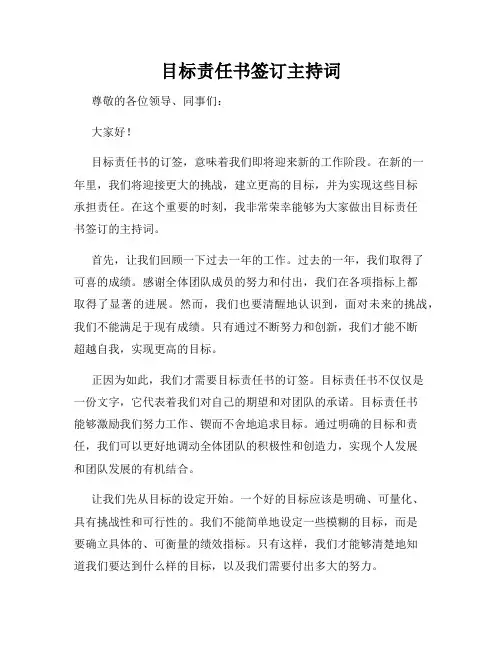 目标责任书签订主持词

尊敬的各位领导、同事们：

大家好！

目标责任书的订签，意味着我们即将迎来新的工作阶段。在新的一年里，我们将迎接更大的挑战，建立更高的目标，并为实现这些目标承担责任。在这个重要的时刻，我非常荣幸能够为大家做出目标责任书签订的主持词。

首先，让我们回顾一下过去一年的工作。过去的一年，我们取得了可喜的成绩。感谢全体团队成员的努力和付出，我们在各项指标上都取得了显著的进展。然而，我们也要清醒地认识到，面对未来的挑战，我们不能满足于现有成绩。只有通过不断努力和创新，我们才能不断超越自我，实现更高的目标。

正因为如此，我们才需要目标责任书的订签。目标责任书不仅仅是一份文字，它代表着我们对自己的期望和对团队的承诺。目标责任书能够激励我们努力工作、锲而不舍地追求目标。通过明确的目标和责任，我们可以更好地调动全体团队的积极性和创造力，实现个人发展和团队发展的有机结合。

让我们先从目标的设定开始。一个好的目标应该是明确、可量化、具有挑战性和可行性的。我们不能简单地设定一些模糊的目标，而是要确立具体的、可衡量的绩效指标。只有这样，我们才能够清楚地知道我们要达到什么样的目标，以及我们需要付出多大的努力。